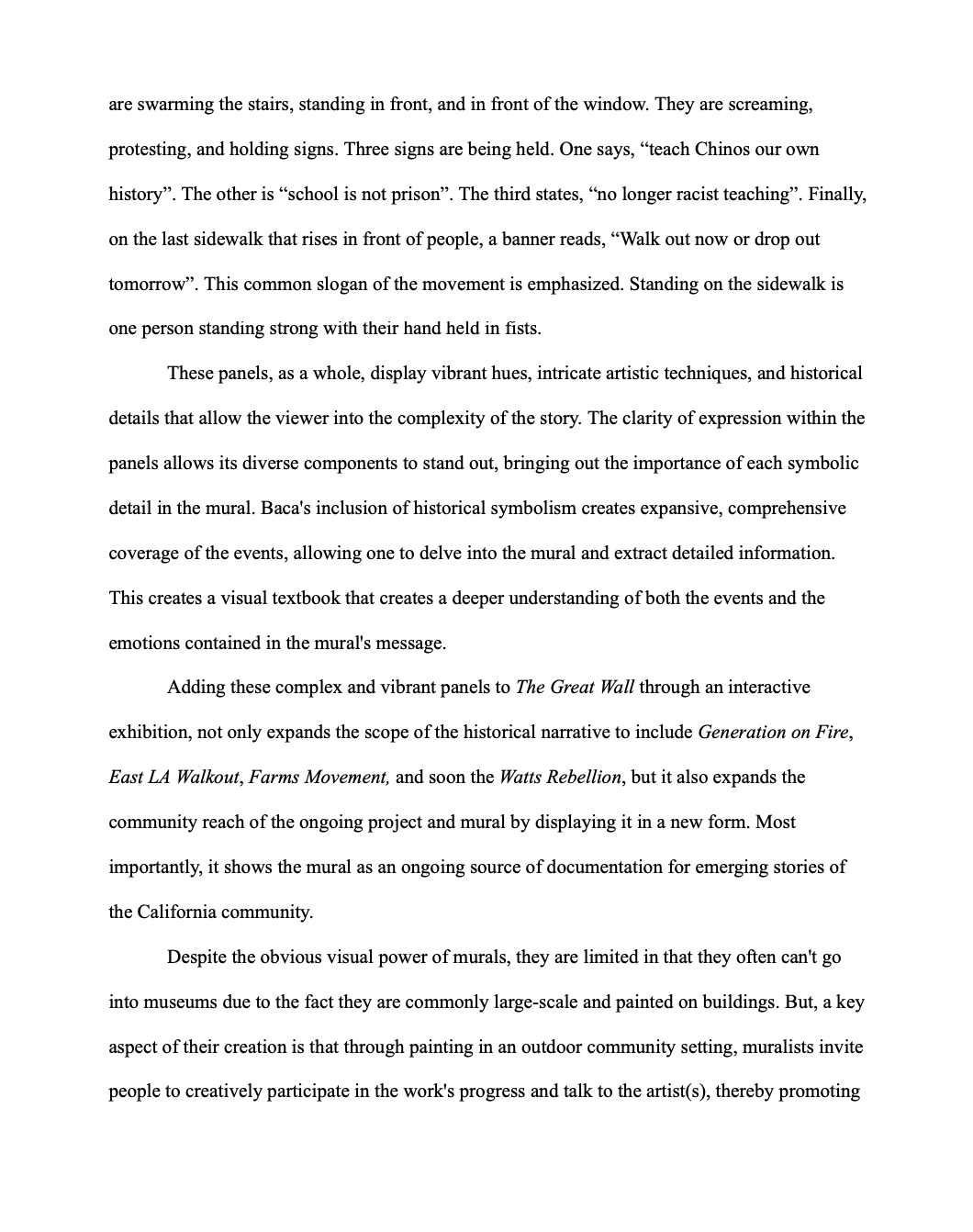 are swarming the stairs, standing in front, and in front of the window. They are screaming, protesting, and holding signs. Three signs are being held. One says, “teach Chinos our own history”. The other is “school is not prison”. The third states, “no longer racist teaching”. Finally, on the last sidewalk that rises in front of people, a banner reads, “Walk out now or drop out tomorrow”. This common slogan of the movement is emphasized. Standing on the sidewalk is one person standing strong with their hand held in fists.

These panels, as a whole, display vibrant hues, intricate artistic techniques, and historical details that allow the viewer into the complexity of the story. The clarity of expression within the panels allows its diverse components to stand out, bringing out the importance of each symbolic detail in the mural. Baca's inclusion of historical symbolism creates expansive, comprehensive coverage of the events, allowing one to delve into the mural and extract detailed information. This creates a visual textbook that creates a deeper understanding of both the events and the emotions contained in the mural's message.

Adding these complex and vibrant panels to The Great Wall through an interactive exhibition, not only expands the scope of the historical narrative to include Generation on Fire, East LA Walkout, Farms Movement, and soon the Watts Rebellion, but it also expands the community reach of the ongoing project and mural by displaying it in a new form. Most importantly, it shows the mural as an ongoing source of documentation for emerging stories of the California community.

Despite the obvious visual power of murals, they are limited in that they often can't go into museums due to the fact they are commonly large-scale and painted on buildings. But, a key aspect of their creation is that through painting in an outdoor community setting, muralists invite people to creatively participate in the work's progress and talk to the artist(s), thereby promoting